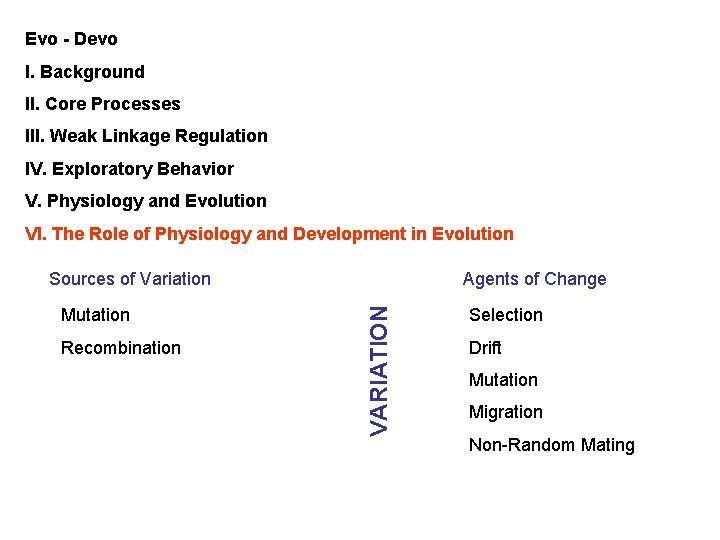 Evo - Devo

I. Background

II. Core Processes

III. Weak Linkage Regulation

IV. Exploratory Behavior

V. Physiology and Evolution

VI. The Role of Physiology and Development in Evolution

Sources of Variation

Mutation

Recombination

VARIATION

Agents of Change

Selection

Drift

Mutation

Migration

Non-Random Mating